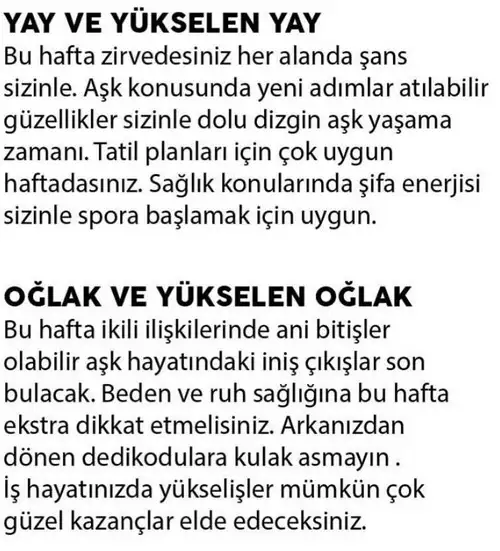 YAY VE YÜKSELEN YAY
Bu hafta zirvedesiniz her alanda şans sizinle. Aşk konusunda yeni adımlar atılabilir güzellikler sizinle dolu dizgin aşk yaşama zamanı. Tatil planları için çok uygun haftadasınız. Sağlık konularında şifa enerjisi sizinle spora başlamak için uygun.

OĞLAK VE YÜKSELEN OĞLAK
Bu hafta ikili ilişkilerinde ani bitişler olabilir aşk hayatındaki iniş çıkışlar son bulacak. Beden ve ruh sağlığına bu hafta ekstra dikkat etmelisiniz. Arkanızdan dönen dedikodulara kulak asmayın .
İş hayatınızda yükselişler mümkün çok güzel kazançlar elde edeceksiniz.